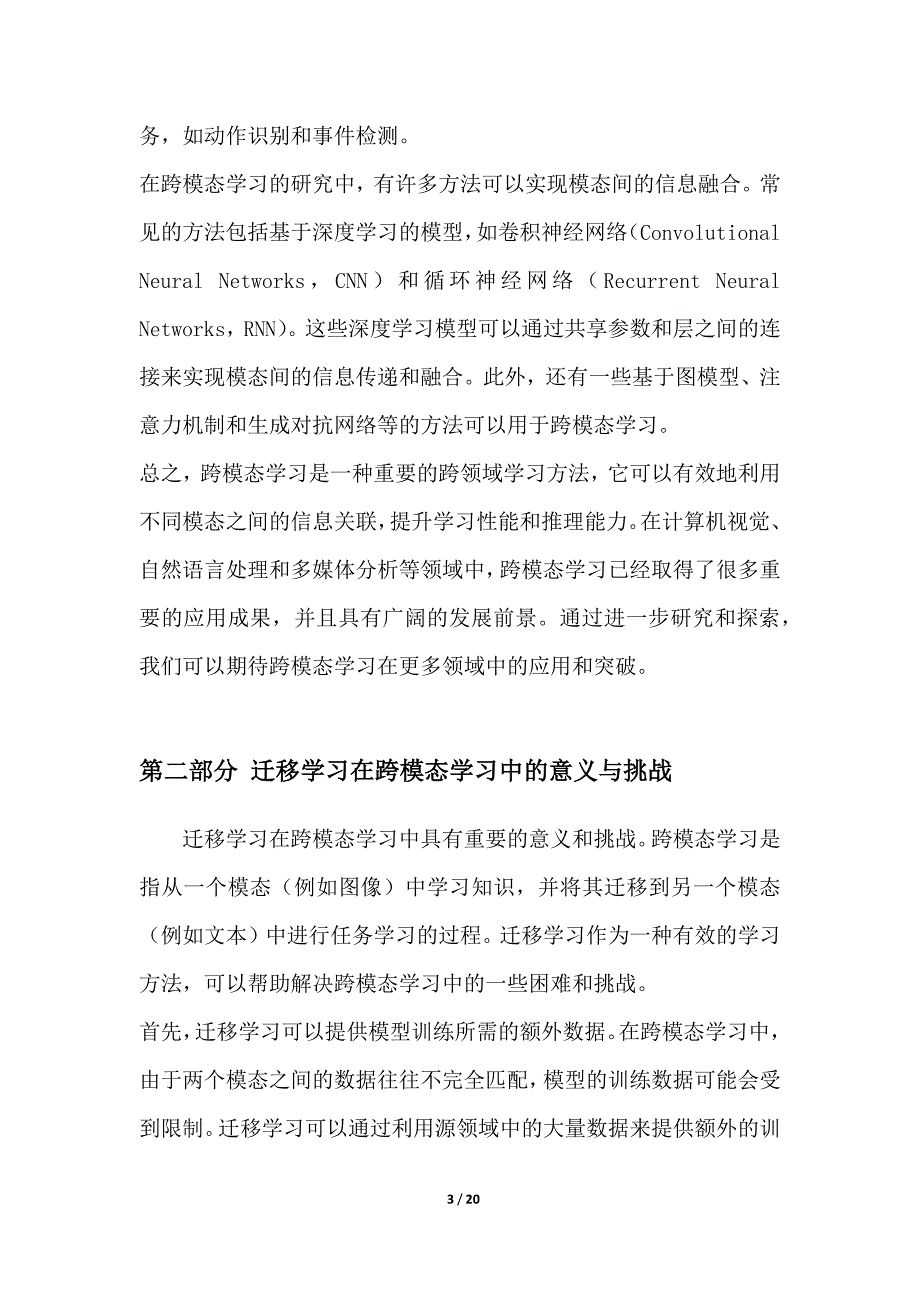 务，如动作识别和事件检测。

在跨模态学习的研究中，有许多方法可以实现模态间的信息融合。常见的方法包括基于深度学习的模型，如卷积神经网络（Convolutional Neural Networks，CNN）和循环神经网络（Recurrent Neural Networks，RNN）。这些深度学习模型可以通过共享参数和层之间的连接来实现模态间的信息传递和融合。此外，还有一些基于图模型、注意力机制和生成对抗网络等的方法可以用于跨模态学习。

总之，跨模态学习是一种重要的跨领域学习方法，它可以有效地利用不同模态之间的信息关联，提升学习性能和推理能力。在计算机视觉、自然语言处理和多媒体分析等领域中，跨模态学习已经取得了很多重要的应用成果，并且具有广阔的发展前景。通过进一步研究和探索，我们可以期待跨模态学习在更多领域中的应用和突破。

第二部分 迁移学习在跨模态学习中的意义与挑战

迁移学习在跨模态学习中具有重要的意义和挑战。跨模态学习是指从一个模态（例如图像）中学习知识，并将其迁移到另一个模态（例如文本）中进行任务学习的过程。迁移学习作为一种有效的学习方法，可以帮助解决跨模态学习中的一些困难和挑战。

首先，迁移学习可以提供模型训练所需的额外数据。在跨模态学习中，由于两个模态之间的数据往往不完全匹配，模型的训练数据可能会受到限制。迁移学习可以通过利用源领域中的大量数据来提供额外的训

3 / 20